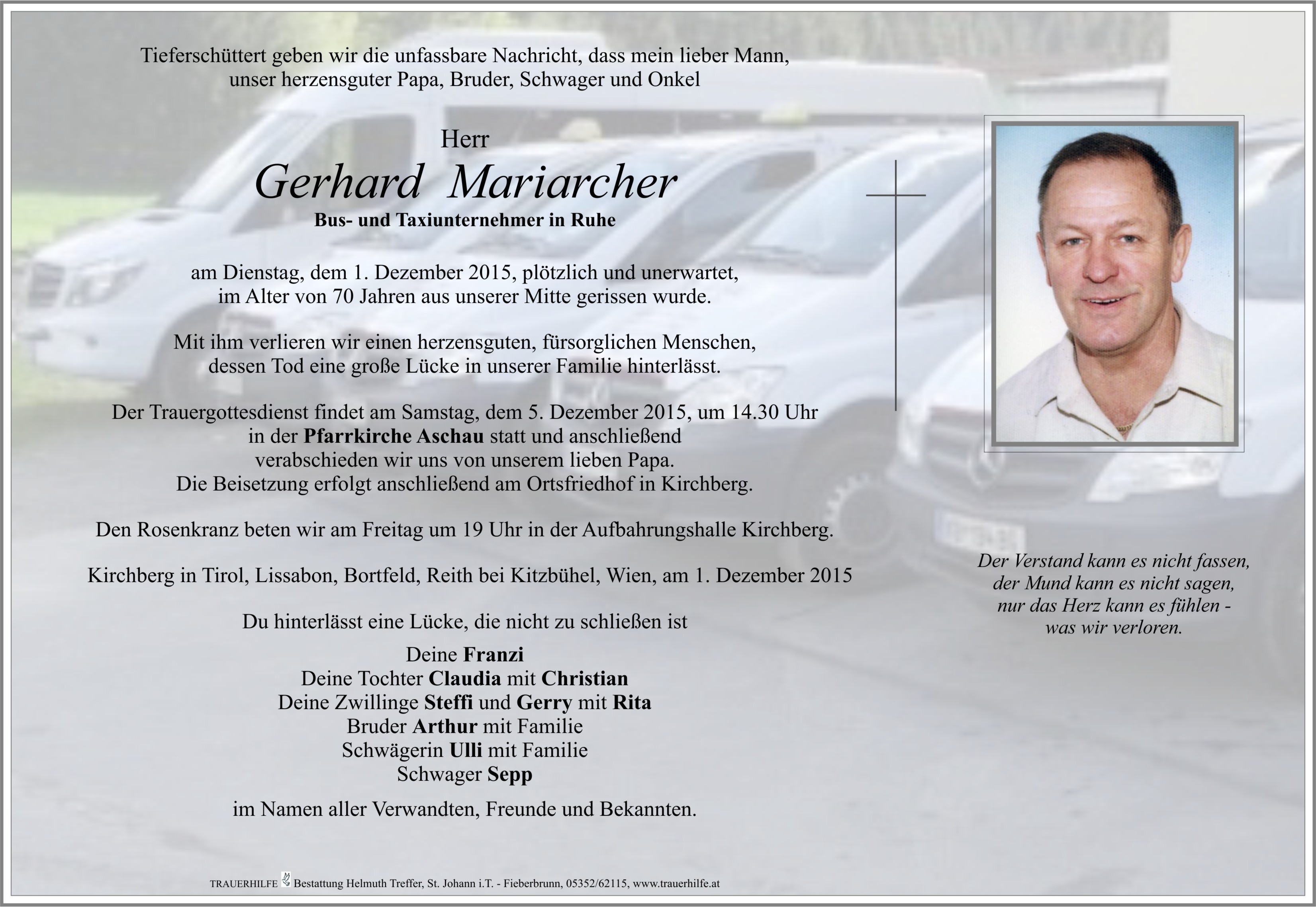 Tieferschüttert geben wir die unfassbare Nachricht, dass mein lieber Mann, unser herzensguter Papa, Bruder, Schwager und Onkel

Herr
Gerhard Mariarcher
Bus- und Taxiunternehmer in Ruhe

am Dienstag, dem 1. Dezember 2015, plötzlich und unerwartet, im Alter von 70 Jahren aus unserer Mitte gerissen wurde.

Mit ihm verlieren wir einen herzensguten, fürsorglichen Menschen, dessen Tod eine große Lücke in unserer Familie hinterlässt.

Der Trauergottesdienst findet am Samstag, dem 5. Dezember 2015, um 14.30 Uhr in der Pfarrkirche Aschau statt und anschließend verabschieden wir uns von unserem lieben Papa. Die Beisetzung erfolgt anschließend am Ortsfriedhof in Kirchberg.

Den Rosenkranz beten wir am Freitag um 19 Uhr in der Aufbahrungshalle Kirchberg.

Kirchberg in Tirol, Lissabon, Bortfeld, Reith bei Kitzbühel, Wien, am 1. Dezember 2015

Du hinterlässt eine Lücke, die nicht zu schließen ist

Deine Franzi
Deine Tochter Claudia mit Christian
Deine Zwillinge Steffi und Gerry mit Rita
Bruder Arthur mit Familie
Schwägerin Ulli mit Familie
Schwager Sepp

im Namen aller Verwandten, Freunde und Bekannten.

Der Verstand kann es nicht fassen,
der Mund kann es nicht sagen,
nur das Herz kann es fühlen -
was wir verloren.

TRAUERHILFE Bestattung Helmuth Treffer, St. Johann i.T. - Fieberbrunn, 05352/62115, www.trauerhilfe.at